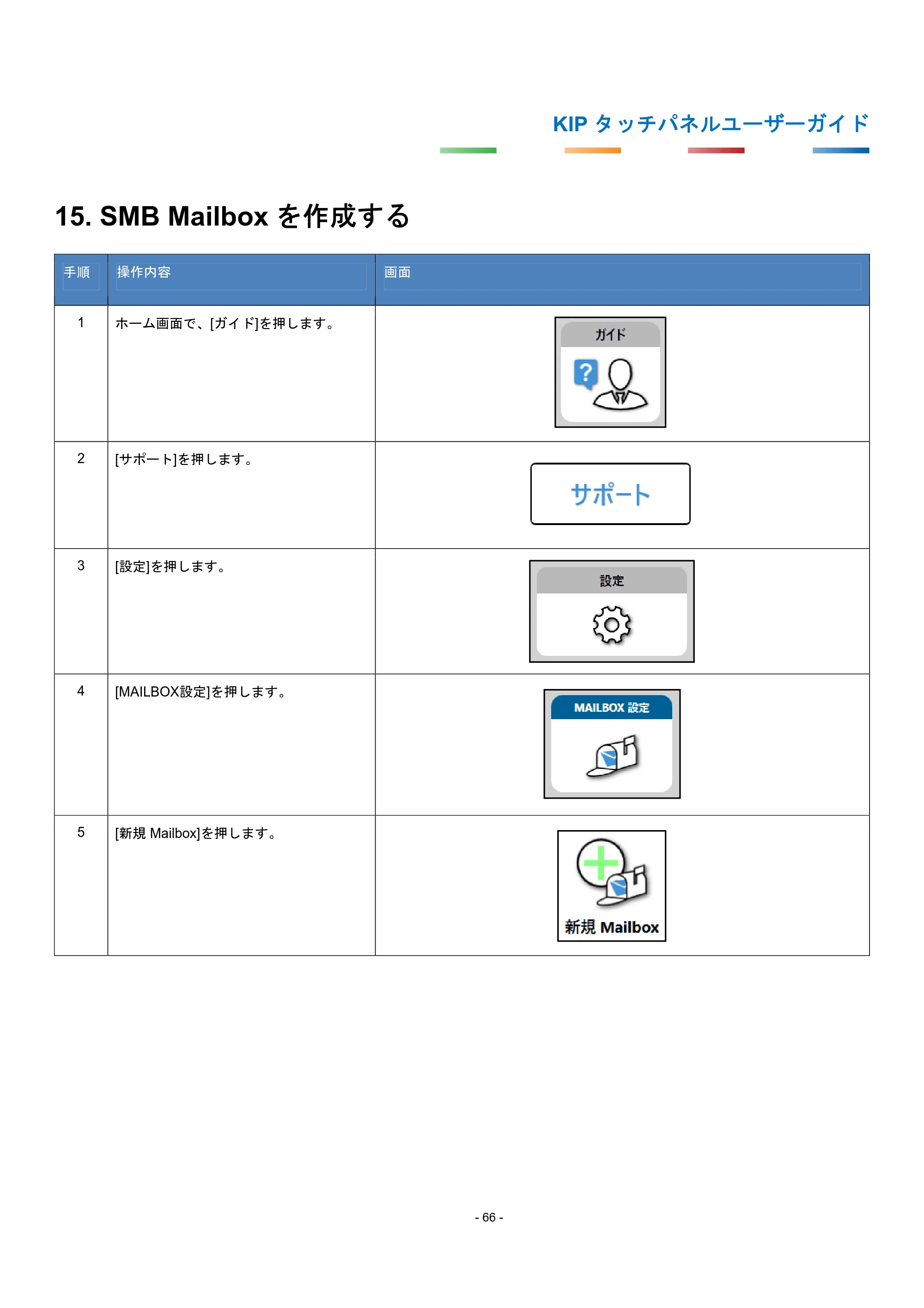 KIP タッチパネルユーザーガイド

15. SMB Mailbox を作成する

| 手順 | 操作内容 | 画面 |
|---|---|---|
| 1 | ホーム画面で、[ガイド]を押します。 | ガイド ? |
| 2 | [サポート]を押します。 | サポート |
| 3 | [設定]を押します。 | 設定 |
| 4 | [MAILBOX設定]を押します。 | MAILBOX 設定 |
| 5 | [新規 Mailbox]を押します。 | 新規 Mailbox |

- 66 -